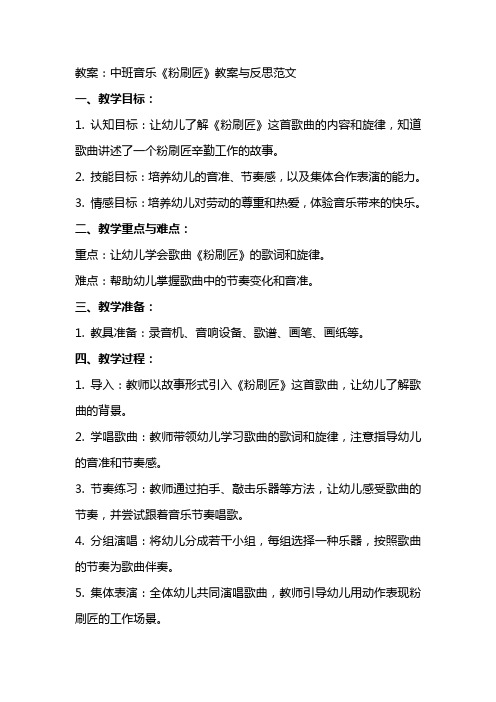 教案：中班音乐《粉刷匠》教案与反思范文

一、教学目标：

1. 认知目标：让幼儿了解《粉刷匠》这首歌曲的内容和旋律，知道歌曲讲述了一个粉刷匠辛勤工作的故事。

2. 技能目标：培养幼儿的音准、节奏感，以及集体合作表演的能力。

3. 情感目标：培养幼儿对劳动的尊重和热爱，体验音乐带来的快乐。

二、教学重点与难点：

重点：让幼儿学会歌曲《粉刷匠》的歌词和旋律。

难点：帮助幼儿掌握歌曲中的节奏变化和音准。

三、教学准备：

1. 教具准备：录音机、音响设备、歌谱、画笔、画纸等。

四、教学过程：

1. 导入：教师以故事形式引入《粉刷匠》这首歌曲，让幼儿了解歌曲的背景。

2. 学唱歌曲：教师带领幼儿学习歌曲的歌词和旋律，注意指导幼儿的音准和节奏感。

3. 节奏练习：教师通过拍手、敲击乐器等方法，让幼儿感受歌曲的节奏，并尝试跟着音乐节奏唱歌。

4. 分组演唱：将幼儿分成若干小组，每组选择一种乐器，按照歌曲的节奏为歌曲伴奏。

5. 集体表演：全体幼儿共同演唱歌曲，教师引导幼儿用动作表现粉刷匠的工作场景。